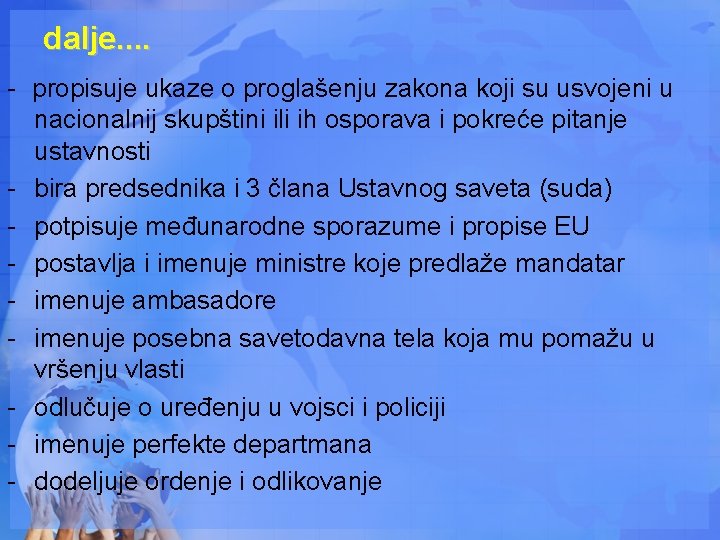 dalje....

- propisuje ukaze o proglašenju zakona koji su usvojeni u nacionalnij skupštini ili ih osporava i pokreće pitanje ustavnosti
- bira predsednika i 3 člana Ustavnog saveta (suda)
- potpisuje međunarodne sporazume i propise EU
- postavlja i imenuje ministre koje predlaže mandatar
- imenuje ambasadore
- imenuje posebna savetodavna tela koja mu pomažu u vršenju vlasti
- odlučuje o uređenju u vojsci i policiji
- imenuje perfekte departmana
- dodeljuje ordenje i odlikovanje